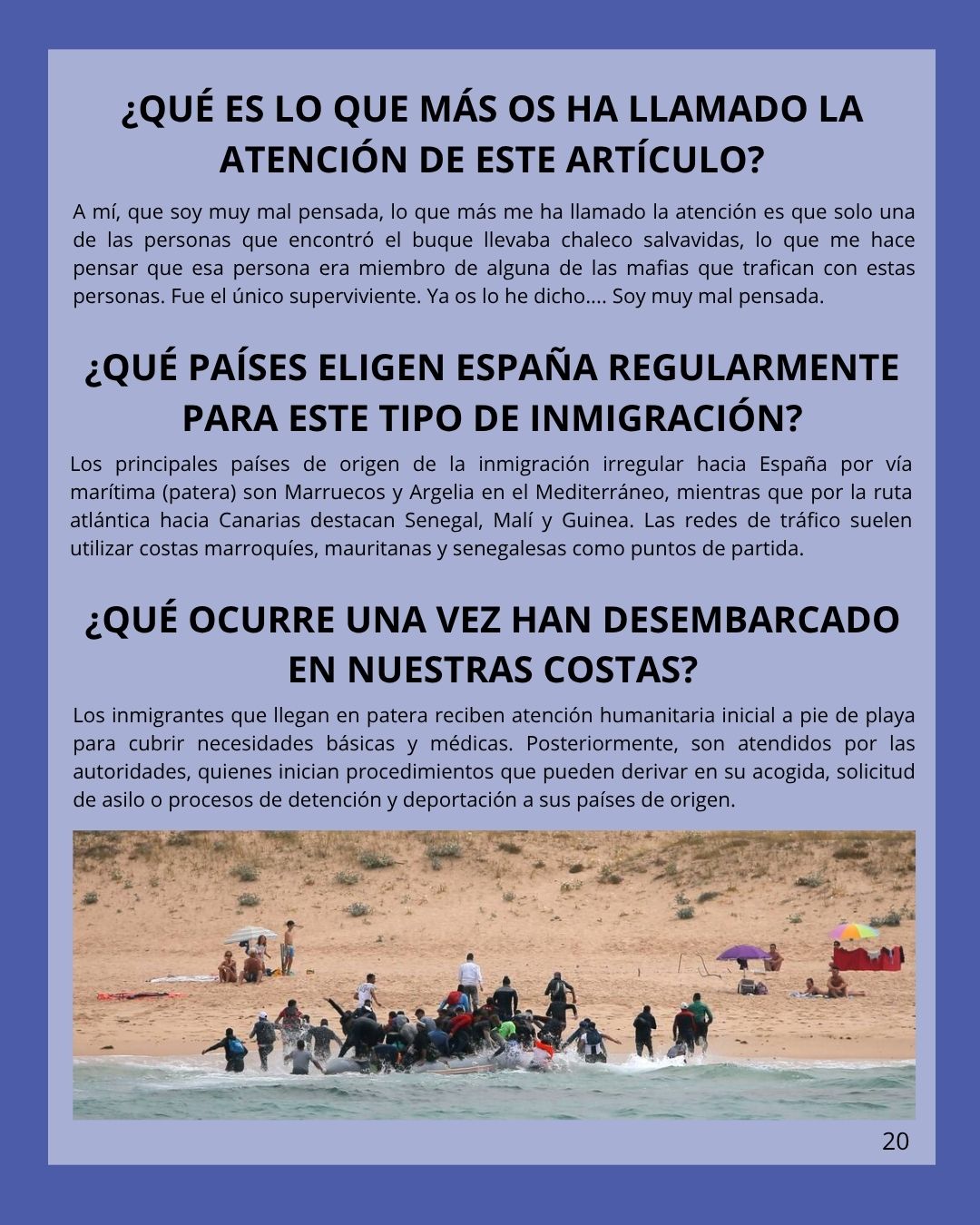 ¿QUÉ ES LO QUE MÁS OS HA LLAMADO LA ATENCIÓN DE ESTE ARTÍCULO?

A mí, que soy muy mal pensada, lo que más me ha llamado la atención es que solo una de las personas que encontró el buque llevaba chaleco salvavidas, lo que me hace pensar que esa persona era miembro de alguna de las mafias que trafican con estas personas. Fue el único superviviente. Ya os lo he dicho.... Soy muy mal pensada.

¿QUÉ PAÍSES ELIGEN ESPAÑA REGULARMENTE PARA ESTE TIPO DE INMIGRACIÓN?

Los principales países de origen de la inmigración irregular hacia España por vía marítima (patera) son Marruecos y Argelia en el Mediterráneo, mientras que por la ruta atlántica hacia Canarias destacan Senegal, Malí y Guinea. Las redes de tráfico suelen utilizar costas marroquíes, mauritanas y senegalesas como puntos de partida.

¿QUÉ OCURRE UNA VEZ HAN DESEMBARCADO EN NUESTRAS COSTAS?

Los inmigrantes que llegan en patera reciben atención humanitaria inicial a pie de playa para cubrir necesidades básicas y médicas. Posteriormente, son atendidos por las autoridades, quienes inician procedimientos que pueden derivar en su acogida, solicitud de asilo o procesos de detención y deportación a sus países de origen.

20